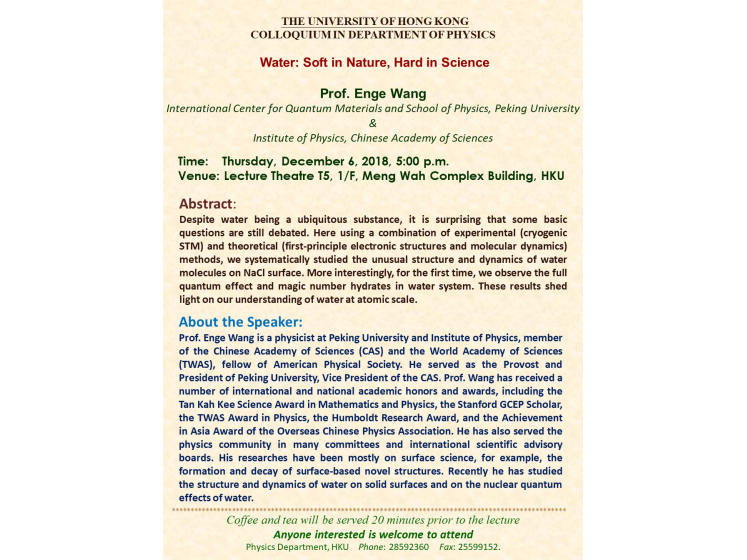 THE UNIVERSITY OF HONG KONG
COLLOQUIUM IN DEPARTMENT OF PHYSICS

Water: Soft in Nature, Hard in Science

Prof. Enge Wang
International Center for Quantum Materials and School of Physics, Peking University
&
Institute of Physics, Chinese Academy of Sciences

Time: Thursday, December 6, 2018, 5:00 p.m.
Venue: Lecture Theatre T5, 1/F, Meng Wah Complex Building, HKU

Abstract:
Despite water being a ubiquitous substance, it is surprising that some basic questions are still debated. Here using a combination of experimental (cryogenic STM) and theoretical (first-principle electronic structures and molecular dynamics) methods, we systematically studied the unusual structure and dynamics of water molecules on NaCl surface. More interestingly, for the first time, we observe the full quantum effect and magic number hydrates in water system. These results shed light on our understanding of water at atomic scale.

About the Speaker:
Prof. Enge Wang is a physicist at Peking University and Institute of Physics, member of the Chinese Academy of Sciences (CAS) and the World Academy of Sciences (TWAS), fellow of American Physical Society. He served as the Provost and President of Peking University, Vice President of the CAS. Prof. Wang has received a number of international and national academic honors and awards, including the Tan Kah Kee Science Award in Mathematics and Physics, the Stanford GCEP Scholar, the TWAS Award in Physics, the Humboldt Research Award, and the Achievement in Asia Award of the Overseas Chinese Physics Association. He has also served the physics community in many committees and international scientific advisory boards. His researches have been mostly on surface science, for example, the formation and decay of surface-based novel structures. Recently he has studied the structure and dynamics of water on solid surfaces and on the nuclear quantum effects of water.

Coffee and tea will be served 20 minutes prior to the lecture
Anyone interested is welcome to attend
Physics Department, HKU Phone: 28592360 Fax: 25599152.